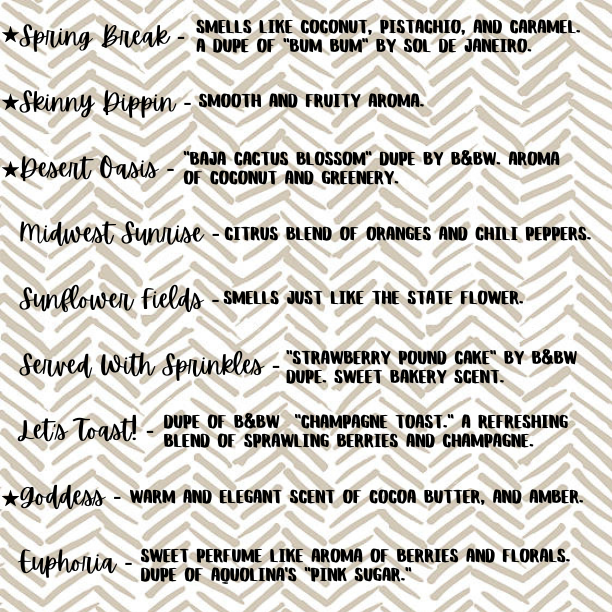 ★Spring Break - SMELLS LIKE COCONUT, PISTACHIO, AND CARAMEL. A DUPE OF "BUM BUM" BY SOL DE JANEIRO.

★Skinny Dippin - SMOOTH AND FRUITY AROMA.

★Desert Oasis - "BAJA CACTUS BLOSSOM" DUPE BY B&BW. AROMA OF COCONUT AND GREENERY.

Midwest Sunrise - CITRUS BLEND OF ORANGES AND CHILI PEPPERS.

Sunflower Fields - SMELLS JUST LIKE THE STATE FLOWER.

Served With Sprinkles - "STRAWBERRY POUND CAKE" BY B&BW DUPE. SWEET BAKERY SCENT.

Let's Toast! - DUPE OF B&BW "CHAMPAGNE TOAST." A REFRESHING BLEND OF SPRAWLING BERRIES AND CHAMPAGNE.

★Goddess - WARM AND ELEGANT SCENT OF COCOA BUTTER, AND AMBER.

Euphoria - SWEET PERFUME LIKE AROMA OF BERRIES AND FLORALS. DUPE OF AQUOLINA'S "PINK SUGAR."